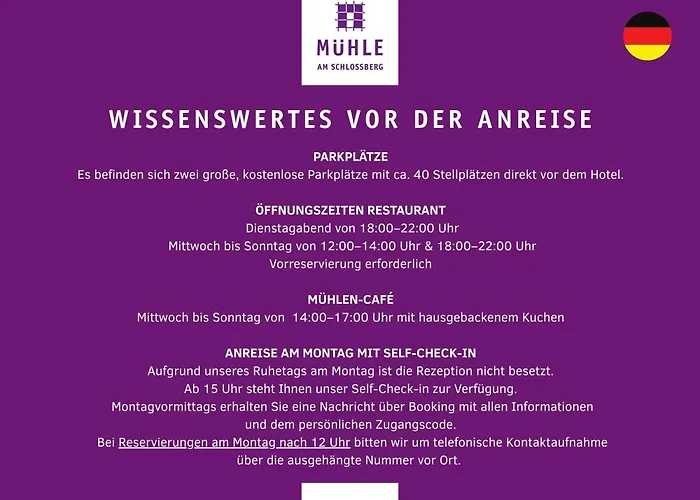 MÜHLE
AM SCHLOSSBERG

WISSENSWERTES VOR DER ANREISE

PARKPLÄTZE
Es befinden sich zwei große, kostenlose Parkplätze mit ca. 40 Stellplätzen direkt vor dem Hotel.

ÖFFNUNGSZEITEN RESTAURANT
Dienstagabend von 18:00–22:00 Uhr
Mittwoch bis Sonntag von 12:00–14:00 Uhr & 18:00–22:00 Uhr
Vorreservierung erforderlich

MÜHLEN-CAFÉ
Mittwoch bis Sonntag von 14:00–17:00 Uhr mit hausgebackenem Kuchen

ANREISE AM MONTAG MIT SELF-CHECK-IN
Aufgrund unseres Ruhetags am Montag ist die Rezeption nicht besetzt.
Ab 15 Uhr steht Ihnen unser Self-Check-in zur Verfügung.
Montagvormittags erhalten Sie eine Nachricht über Booking mit allen Informationen und dem persönlichen Zugangscode.
Bei Reservierungen am Montag nach 12 Uhr bitten wir um telefonische Kontaktaufnahme über die ausgehängte Nummer vor Ort.